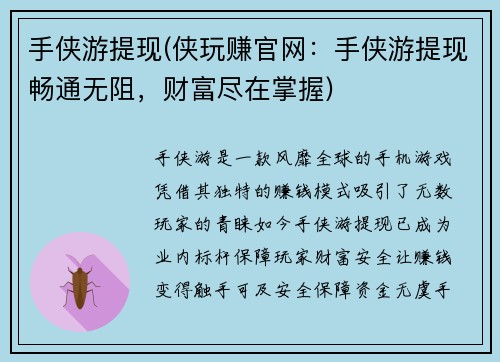 手侠游提现(侠玩赚官网：手侠游提现畅通无阻，财富尽在掌握)

手侠游是一款风靡全球的手机游戏凭借其独特的赚钱模式吸引了无数玩家的青睐如今手侠游提现已成为业内标杆保障玩家财富安全让赚钱变得触手可及安全保障资金无虞手